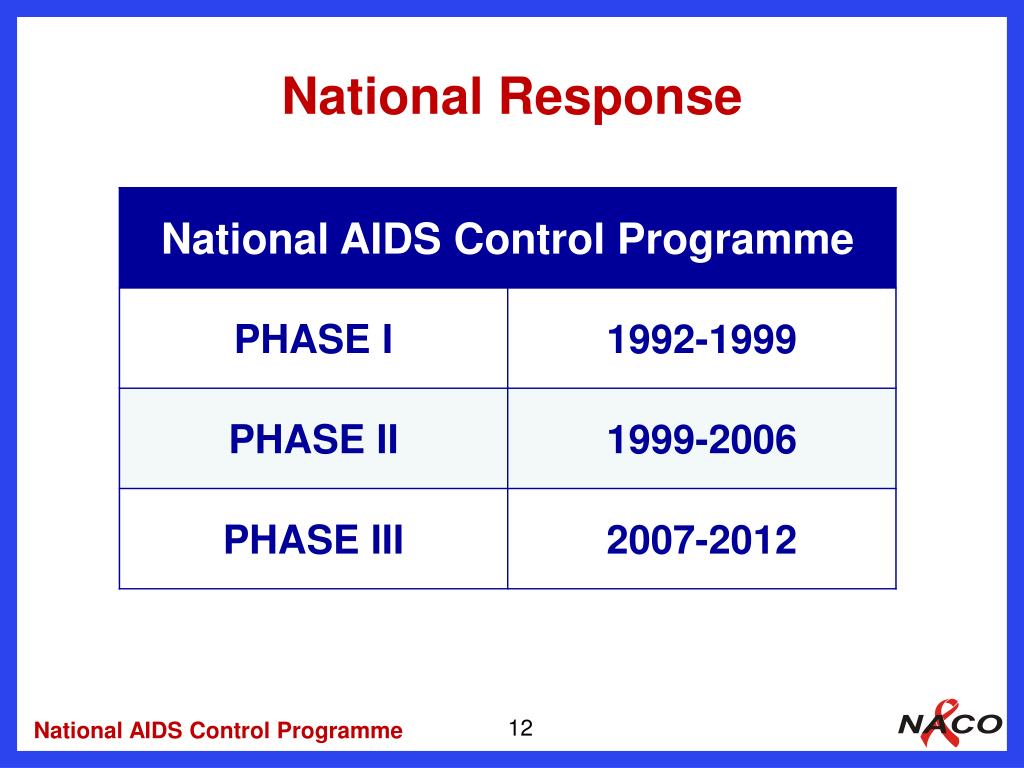 National Response

| National AIDS Control Programme | |
|---|---|
| PHASE I | 1992-1999 |
| PHASE II | 1999-2006 |
| PHASE III | 2007-2012 |

National AIDS Control Programme

12

NACO